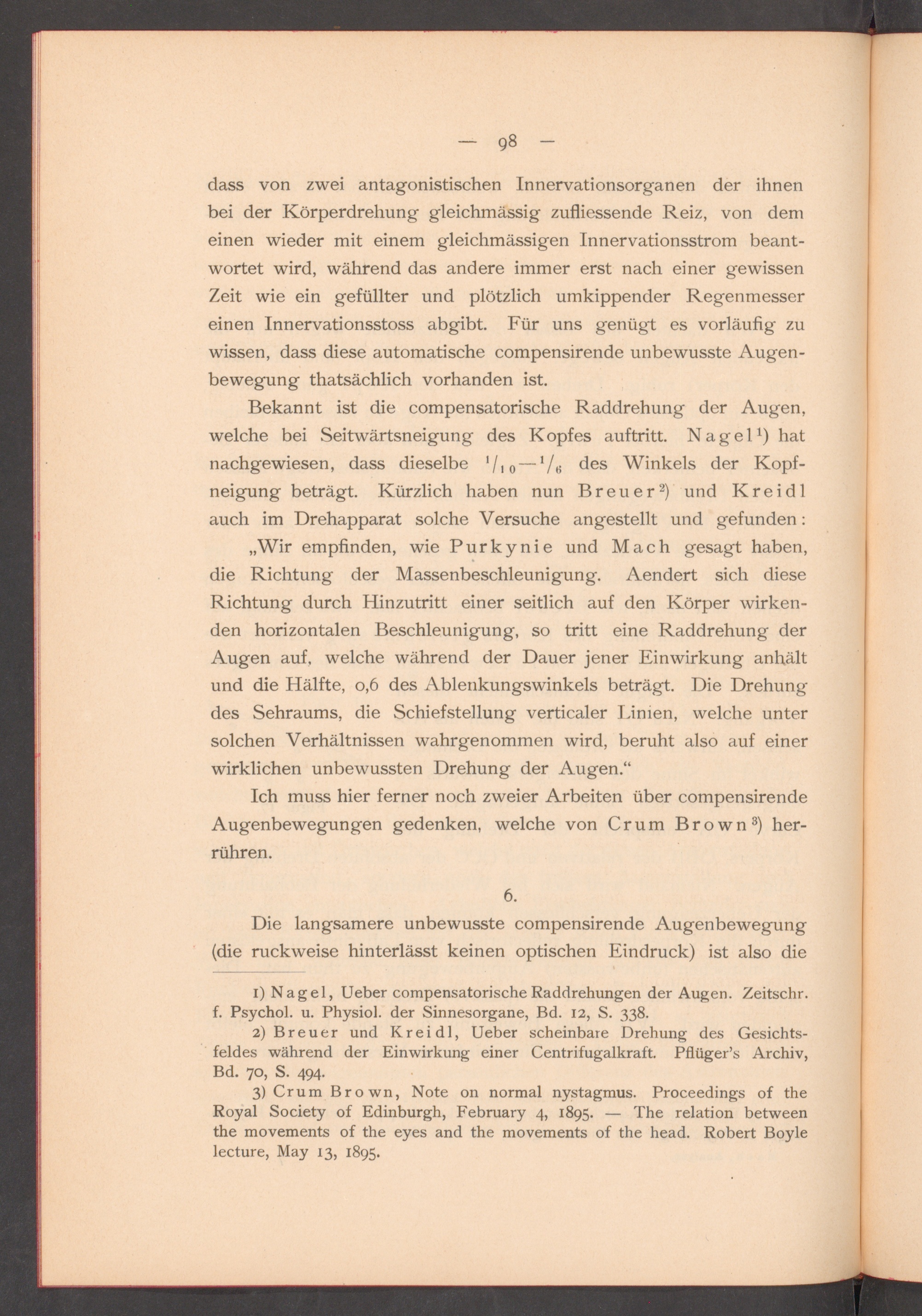 — 98 —

dass von zwei antagonistischen Innervationsorganen der ihnen bei der Körperdrehung gleichmässig zufliessende Reiz, von dem einen wieder mit einem gleichmässigen Innervationsstrom beantwortet wird, während das andere immer erst nach einer gewissen Zeit wie ein gefüllter und plötzlich umkippender Regenmesser einen Innervationsstoss abgibt. Für uns genügt es vorläufig zu wissen, dass diese automatische compensirende unbewusste Augenbewegung thatsächlich vorhanden ist.

Bekannt ist die compensatorische Raddrehung der Augen, welche bei Seitwärtsneigung des Kopfes auftritt. Nagel$^1$) hat nachgewiesen, dass dieselbe $^1/_{10}$—$^1/_6$ des Winkels der Kopfneigung beträgt. Kürzlich haben nun Breuer$^2$) und Kreidl auch im Drehapparat solche Versuche angestellt und gefunden:

„Wir empfinden, wie Purkynie und Mach gesagt haben, die Richtung der Massenbeschleunigung. Aendert sich diese Richtung durch Hinzutritt einer seitlich auf den Körper wirkenden horizontalen Beschleunigung, so tritt eine Raddrehung der Augen auf, welche während der Dauer jener Einwirkung anhält und die Hälfte, 0,6 des Ablenkungswinkels beträgt. Die Drehung des Sehraums, die Schiefstellung verticaler Linien, welche unter solchen Verhältnissen wahrgenommen wird, beruht also auf einer wirklichen unbewussten Drehung der Augen.“

Ich muss hier ferner noch zweier Arbeiten über compensirende Augenbewegungen gedenken, welche von Crum Brown$^3$) herrühren.

6.

Die langsamere unbewusste compensirende Augenbewegung (die ruckweise hinterlässt keinen optischen Eindruck) ist also die

1) Nagel, Ueber compensatorische Raddrehungen der Augen. Zeitschr. f. Psychol. u. Physiol. der Sinnesorgane, Bd. 12, S. 338.

2) Breuer und Kreidl, Ueber scheinbare Drehung des Gesichtsfeldes während der Einwirkung einer Centrifugalkraft. Pflüger's Archiv, Bd. 70, S. 494.

3) Crum Brown, Note on normal nystagmus. Proceedings of the Royal Society of Edinburgh, February 4, 1895. — The relation between the movements of the eyes and the movements of the head. Robert Boyle lecture, May 13, 1895.